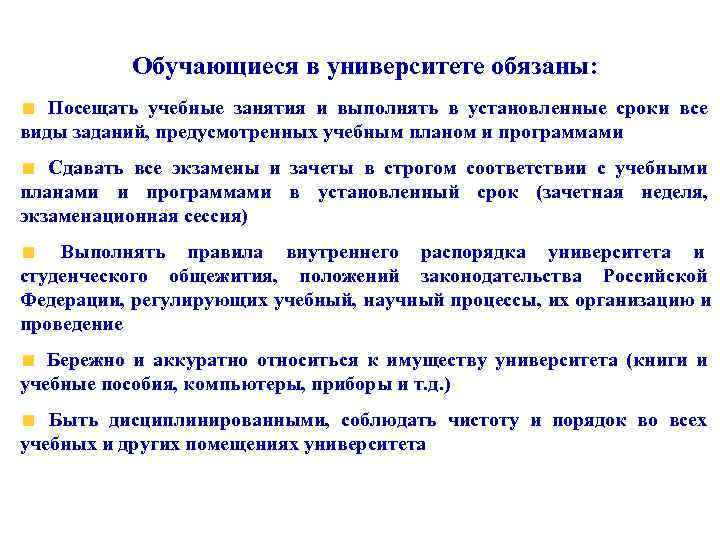 Обучающиеся в университете обязаны:

Посещать учебные занятия и выполнять в установленные сроки все виды заданий, предусмотренных учебным планом и программами

Сдавать все экзамены и зачеты в строгом соответствии с учебными планами и программами в установленный срок (зачетная неделя, экзаменационная сессия)

Выполнять правила внутреннего распорядка университета и студенческого общежития, положений законодательства Российской Федерации, регулирующих учебный, научный процессы, их организацию и проведение

Бережно и аккуратно относиться к имуществу университета (книги и учебные пособия, компьютеры, приборы и т.д.)

Быть дисциплинированными, соблюдать чистоту и порядок во всех учебных и других помещениях университета